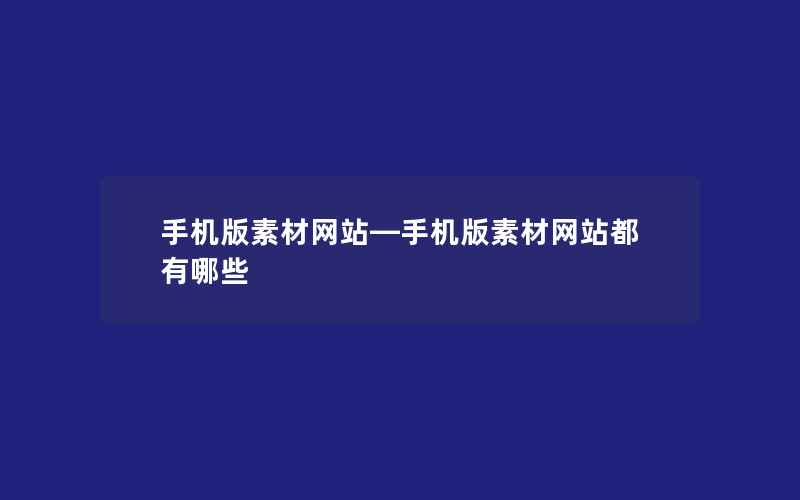 手机版素材网站—手机版素材网站都有哪些